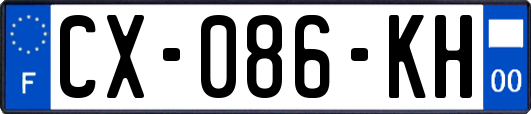 F
CX-086-KH
00